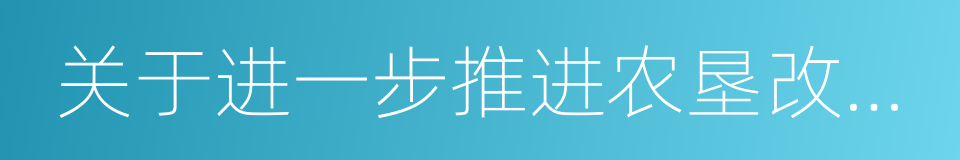 关于进一步推进农垦改...